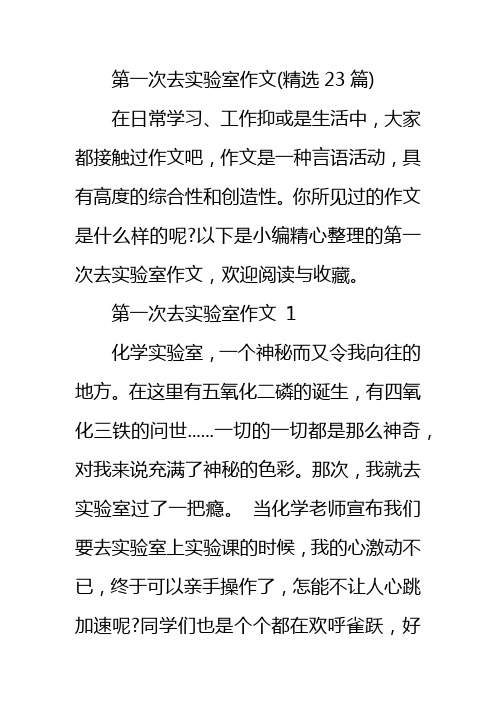 第一次去实验室作文(精选 23 篇)

在日常学习、工作抑或是生活中，大家都接触过作文吧，作文是一种言语活动，具有高度的综合性和创造性。你所见过的作文是什么样的呢?以下是小编精心整理的第一次去实验室作文，欢迎阅读与收藏。

第一次去实验室作文 1

化学实验室，一个神秘而又令我向往的地方。在这里有五氧化二磷的诞生，有四氧化三铁的问世……一切的一切都是那么神奇，对我来说充满了神秘的色彩。那次，我就去实验室过了一把瘾。 当化学老师宣布我们要去实验室上实验课的时候，我的心激动不已，终于可以亲手操作了，怎能不让人心跳加速呢?同学们也是个个都在欢呼雀跃，好